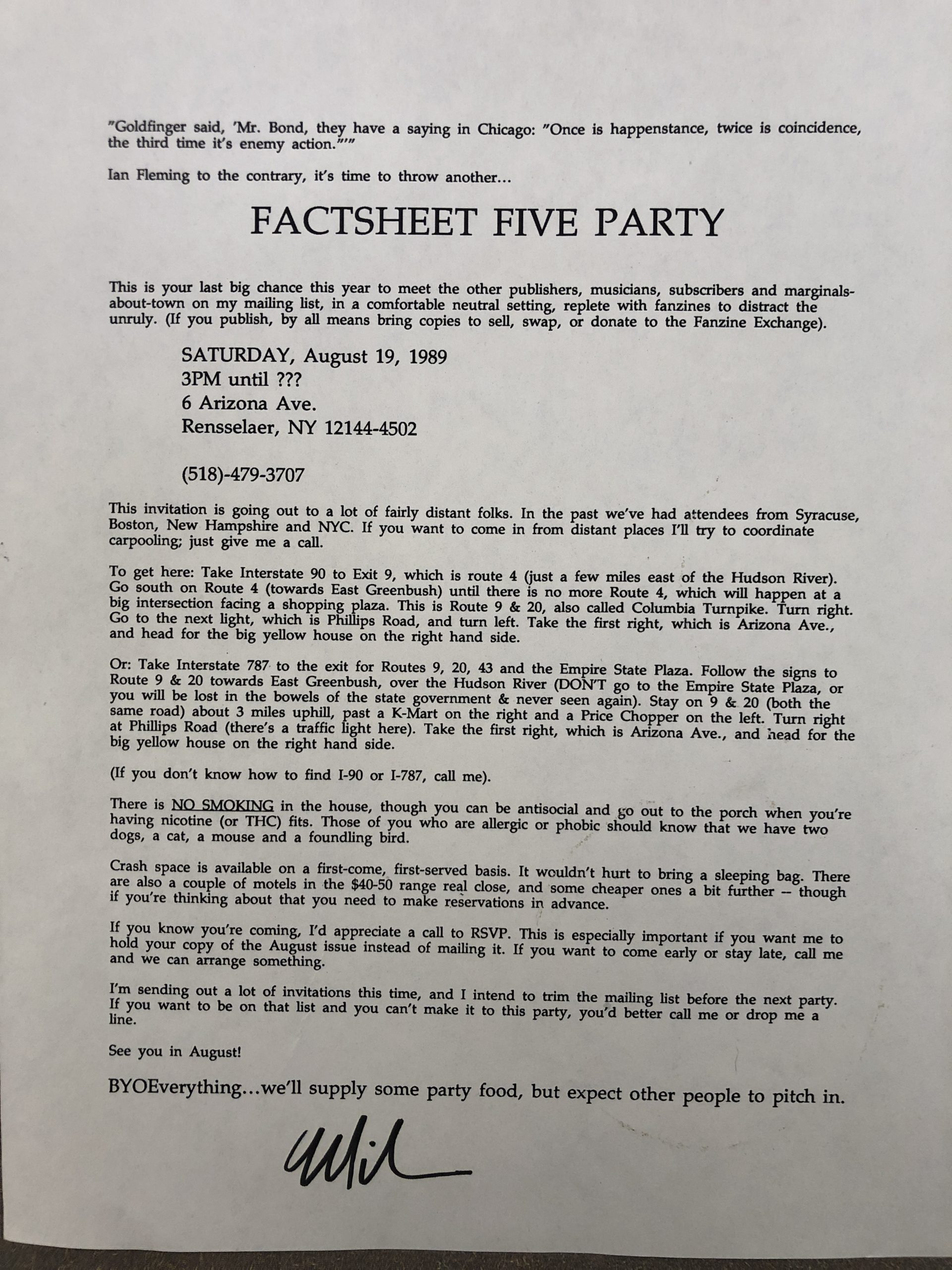 "Goldfinger said, 'Mr. Bond, they have a saying in Chicago: "Once is happenstance, twice is coincidence, the third time it's enemy action."'"

Ian Fleming to the contrary, it's time to throw another...

FACTSHEET FIVE PARTY

This is your last big chance this year to meet the other publishers, musicians, subscribers and marginals-about-town on my mailing list, in a comfortable neutral setting, replete with fanzines to distract the unruly. (If you publish, by all means bring copies to sell, swap, or donate to the Fanzine Exchange).

SATURDAY, August 19, 1989
3PM until ???
6 Arizona Ave.
Rensselaer, NY 12144-4502

(518)-479-3707

This invitation is going out to a lot of fairly distant folks. In the past we've had attendees from Syracuse, Boston, New Hampshire and NYC. If you want to come in from distant places I'll try to coordinate carpooling; just give me a call.

To get here: Take Interstate 90 to Exit 9, which is route 4 (just a few miles east of the Hudson River). Go south on Route 4 (towards East Greenbush) until there is no more Route 4, which will happen at a big intersection facing a shopping plaza. This is Route 9 & 20, also called Columbia Turnpike. Turn right. Go to the next light, which is Phillips Road, and turn left. Take the first right, which is Arizona Ave., and head for the big yellow house on the right hand side.

Or: Take Interstate 787 to the exit for Routes 9, 20, 43 and the Empire State Plaza. Follow the signs to Route 9 & 20 towards East Greenbush, over the Hudson River (DON'T go to the Empire State Plaza, or you will be lost in the bowels of the state government & never seen again). Stay on 9 & 20 (both the same road) about 3 miles uphill, past a K-Mart on the right and a Price Chopper on the left. Turn right at Phillips Road (there's a traffic light here). Take the first right, which is Arizona Ave., and head for the big yellow house on the right hand side.

(If you don't know how to find I-90 or I-787, call me).

There is NO SMOKING in the house, though you can be antisocial and go out to the porch when you're having nicotine (or THC) fits. Those of you who are allergic or phobic should know that we have two dogs, a cat, a mouse and a foundling bird.

Crash space is available on a first-come, first-served basis. It wouldn't hurt to bring a sleeping bag. There are also a couple of motels in the $40-50 range real close, and some cheaper ones a bit further -- though if you're thinking about that you need to make reservations in advance.

If you know you're coming, I'd appreciate a call to RSVP. This is especially important if you want me to hold your copy of the August issue instead of mailing it. If you want to come early or stay late, call me and we can arrange something.

I'm sending out a lot of invitations this time, and I intend to trim the mailing list before the next party. If you want to be on that list and you can't make it to this party, you'd better call me or drop me a line.

See you in August!

BYOEverything...we'll supply some party food, but expect other people to pitch in.

Mike